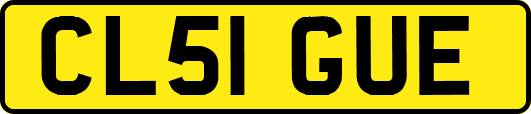 CL51 GUE